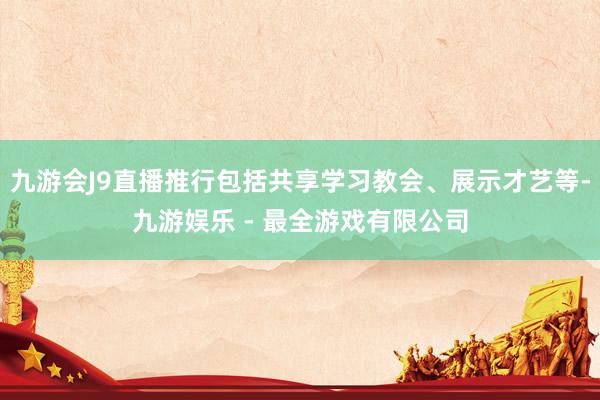 九游会J9直播推行包括共享学习教会、展示才艺等-九游娱乐 - 最全游戏有限公司